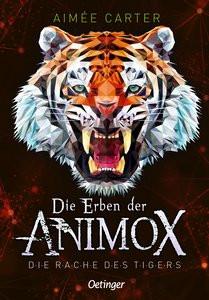 AIMÉE CARTER

Die Erben der
ANIMOX
DIE RACHE DES TIGERS

Oetinger